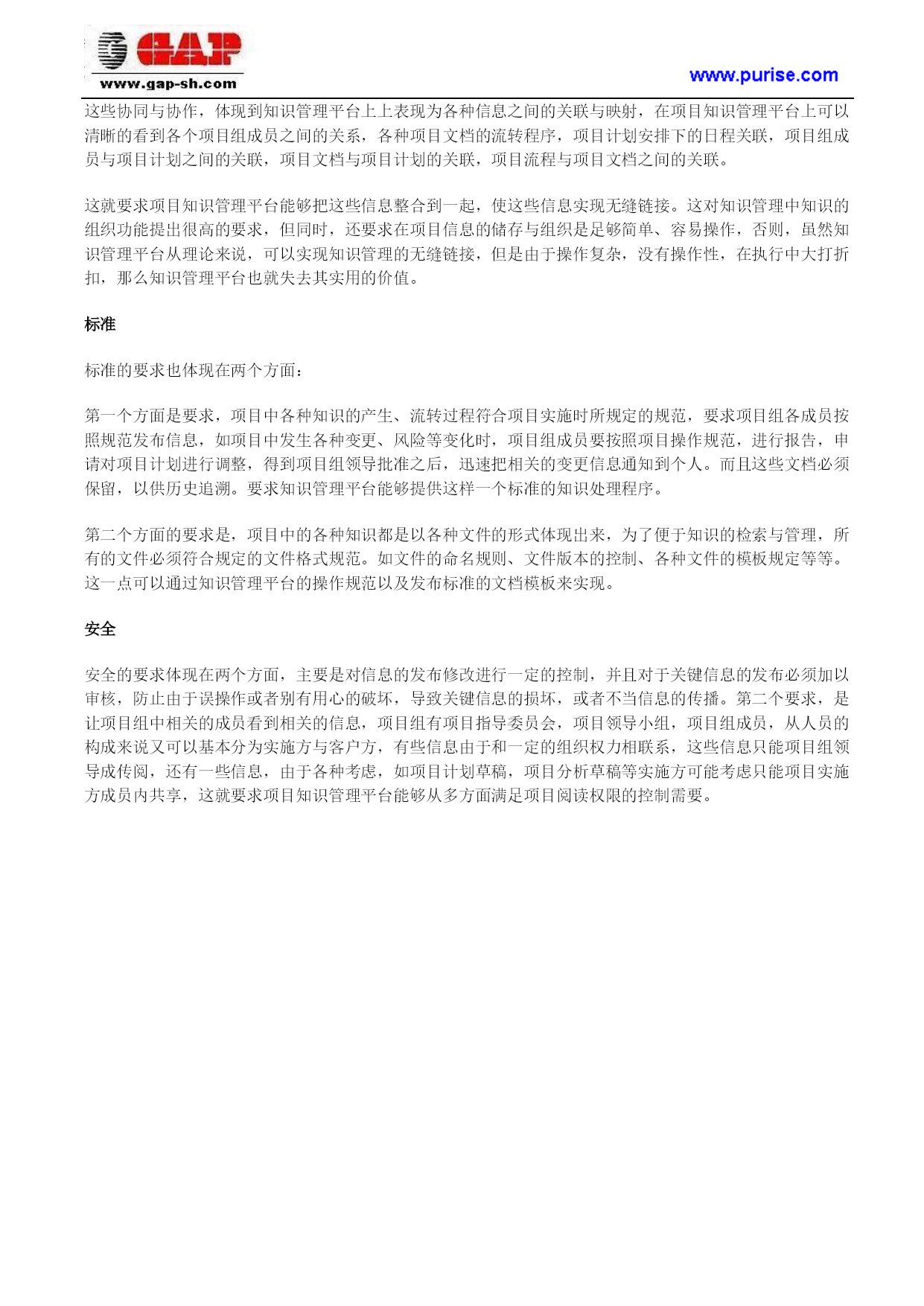 GAP
www.gap-sh.com

www.purise.com

这些协同与协作，体现到知识管理平台上上表现为各种信息之间的关联与映射，在项目知识管理平台上可以清晰的看到各个项目组成员之间的关系，各种项目文档的流转程序，项目计划安排下的日程关联，项目组成员与项目计划之间的关联，项目文档与项目计划的关联，项目流程与项目文档之间的关联。

这就要求项目知识管理平台能够把这些信息整合到一起，使这些信息实现无缝链接。这对知识管理中知识的组织功能提出很高的要求，但同时，还要求在项目信息的储存与组织是足够简单、容易操作，否则，虽然知识管理平台从理论来说，可以实现知识管理的无缝链接，但是由于操作复杂，没有操作性，在执行中大打折扣，那么知识管理平台也就失去其实用的价值。

标准

标准的要求也体现在两个方面：

第一个方面是要求，项目中各种知识的产生、流转过程符合项目实施时所规定的规范，要求项目组各成员按照规范发布信息，如项目中发生各种变更、风险等变化时，项目组成员要按照项目操作规范，进行报告，申请对项目计划进行调整，得到项目组领导批准之后，迅速把相关的变更信息通知到个人。而且这些文档必须保留，以供历史追溯。要求知识管理平台能够提供这样一个标准的知识处理程序。

第二个方面的要求是，项目中的各种知识都是以各种文件的形式体现出来，为了便于知识的检索与管理，所有的文件必须符合规定的文件格式规范。如文件的命名规则、文件版本的控制、各种文件的模板规定等等。这一点可以通过知识管理平台的操作规范以及发布标准的文档模板来实现。

安全

安全的要求体现在两个方面，主要是对信息的发布修改进行一定的控制，并且对于关键信息的发布必须加以审核，防止由于误操作或者别有用心的破坏，导致关键信息的损坏，或者不当信息的传播。第二个要求，是让项目组中相关的成员看到相关的信息，项目组有项目指导委员会，项目领导小组，项目组成员，从人员的构成来说又可以基本分为实施方与客户方，有些信息由于和一定的组织权力相联系，这些信息只能项目组领导成传阅，还有一些信息，由于各种考虑，如项目计划草稿，项目分析草稿等实施方可能考虑只能项目实施方成员内共享，这就要求项目知识管理平台能够从多方面满足项目阅读权限的控制需要。